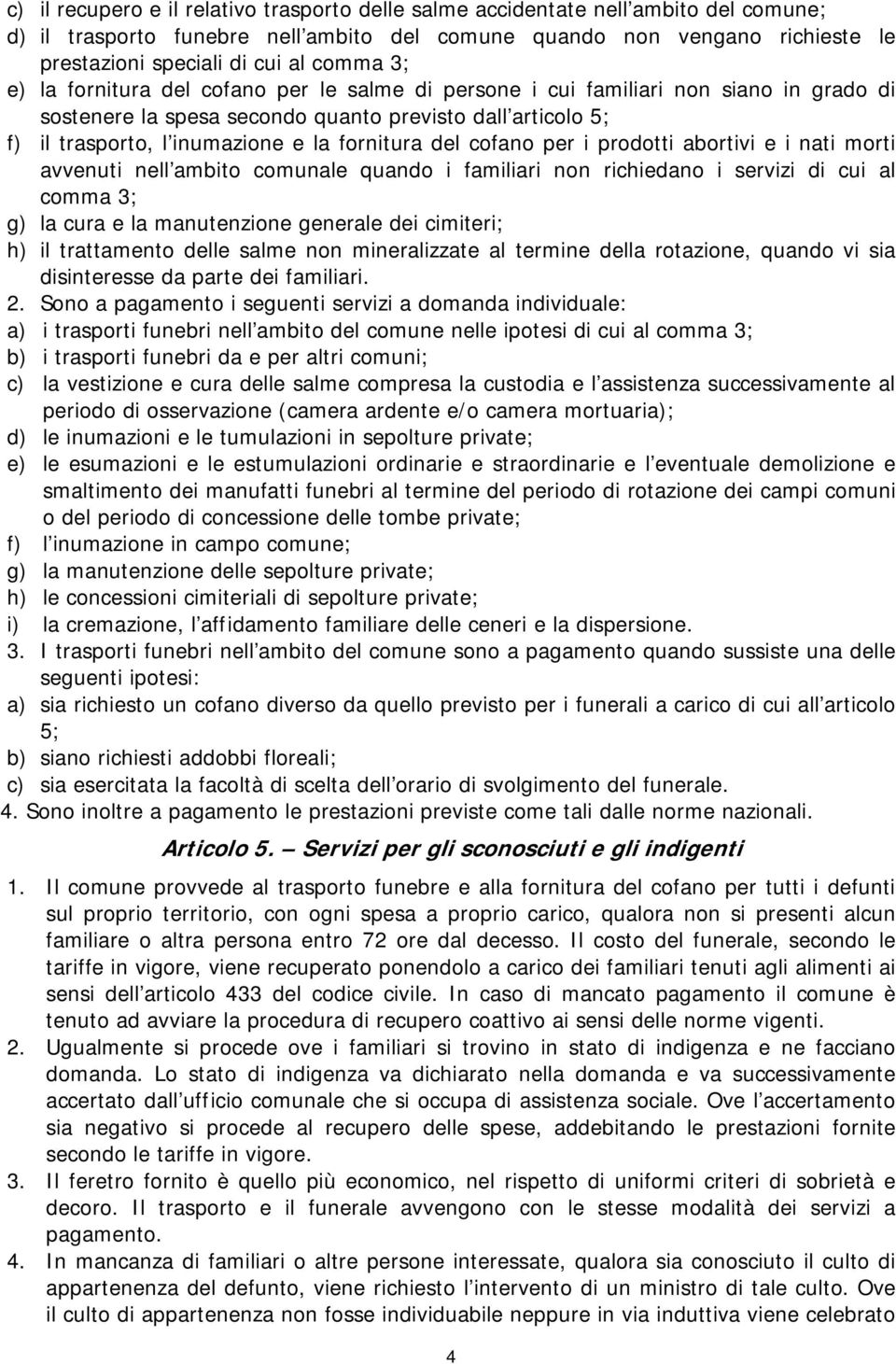 c) il recupero e il relativo trasporto delle salme accidentate nell ambito del comune;
d) il trasporto funebre nell ambito del comune quando non vengano richieste le prestazioni speciali di cui al comma 3;
e) la fornitura del cofano per le salme di persone i cui familiari non siano in grado di sostenere la spesa secondo quanto previsto dall articolo 5;
f) il trasporto, l inumazione e la fornitura del cofano per i prodotti abortivi e i nati morti avvenuti nell ambito comunale quando i familiari non richiedano i servizi di cui al comma 3;
g) la cura e la manutenzione generale dei cimiteri;
h) il trattamento delle salme non mineralizzate al termine della rotazione, quando vi sia disinteresse da parte dei familiari.
2. Sono a pagamento i seguenti servizi a domanda individuale:
a) i trasporti funebri nell ambito del comune nelle ipotesi di cui al comma 3;
b) i trasporti funebri da e per altri comuni;
c) la vestizione e cura delle salme compresa la custodia e l assistenza successivamente al periodo di osservazione (camera ardente e/o camera mortuaria);
d) le inumazioni e le tumulazioni in sepolture private;
e) le esumazioni e le estumulazioni ordinarie e straordinarie e l eventuale demolizione e smaltimento dei manufatti funebri al termine del periodo di rotazione dei campi comuni o del periodo di concessione delle tombe private;
f) l inumazione in campo comune;
g) la manutenzione delle sepolture private;
h) le concessioni cimiteriali di sepolture private;
i) la cremazione, l affidamento familiare delle ceneri e la dispersione.
3. I trasporti funebri nell ambito del comune sono a pagamento quando sussiste una delle seguenti ipotesi:
a) sia richiesto un cofano diverso da quello previsto per i funerali a carico di cui all articolo 5;
b) siano richiesti addobbi floreali;
c) sia esercitata la facoltà di scelta dell orario di svolgimento del funerale.
4. Sono inoltre a pagamento le prestazioni previste come tali dalle norme nazionali.

Articolo 5. Servizi per gli sconosciuti e gli indigenti

1. Il comune provvede al trasporto funebre e alla fornitura del cofano per tutti i defunti sul proprio territorio, con ogni spesa a proprio carico, qualora non si presenti alcun familiare o altra persona entro 72 ore dal decesso. Il costo del funerale, secondo le tariffe in vigore, viene recuperato ponendolo a carico dei familiari tenuti agli alimenti ai sensi dell articolo 433 del codice civile. In caso di mancato pagamento il comune è tenuto ad avviare la procedura di recupero coattivo ai sensi delle norme vigenti.
2. Ugualmente si procede ove i familiari si trovino in stato di indigenza e ne facciano domanda. Lo stato di indigenza va dichiarato nella domanda e va successivamente accertato dall ufficio comunale che si occupa di assistenza sociale. Ove l accertamento sia negativo si procede al recupero delle spese, addebitando le prestazioni fornite secondo le tariffe in vigore.
3. Il feretro fornito è quello più economico, nel rispetto di uniformi criteri di sobrietà e decoro. Il trasporto e il funerale avvengono con le stesse modalità dei servizi a pagamento.
4. In mancanza di familiari o altre persone interessate, qualora sia conosciuto il culto di appartenenza del defunto, viene richiesto l intervento di un ministro di tale culto. Ove il culto di appartenenza non fosse individuabile neppure in via induttiva viene celebrato

4